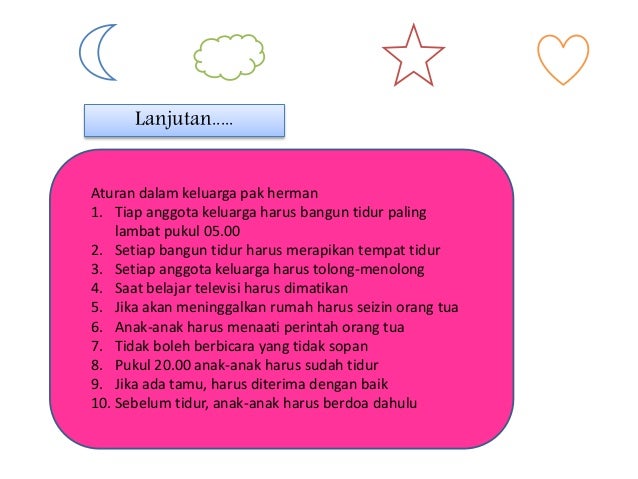 Lanjutan.....

Aturan dalam keluarga pak herman
1. Tiap anggota keluarga harus bangun tidur paling lambat pukul 05.00
2. Setiap bangun tidur harus merapikan tempat tidur
3. Setiap anggota keluarga harus tolong-menolong
4. Saat belajar televisi harus dimatikan
5. Jika akan meninggalkan rumah harus seizin orang tua
6. Anak-anak harus menaati perintah orang tua
7. Tidak boleh berbicara yang tidak sopan
8. Pukul 20.00 anak-anak harus sudah tidur
9. Jika ada tamu, harus diterima dengan baik
10. Sebelum tidur, anak-anak harus berdoa dahulu